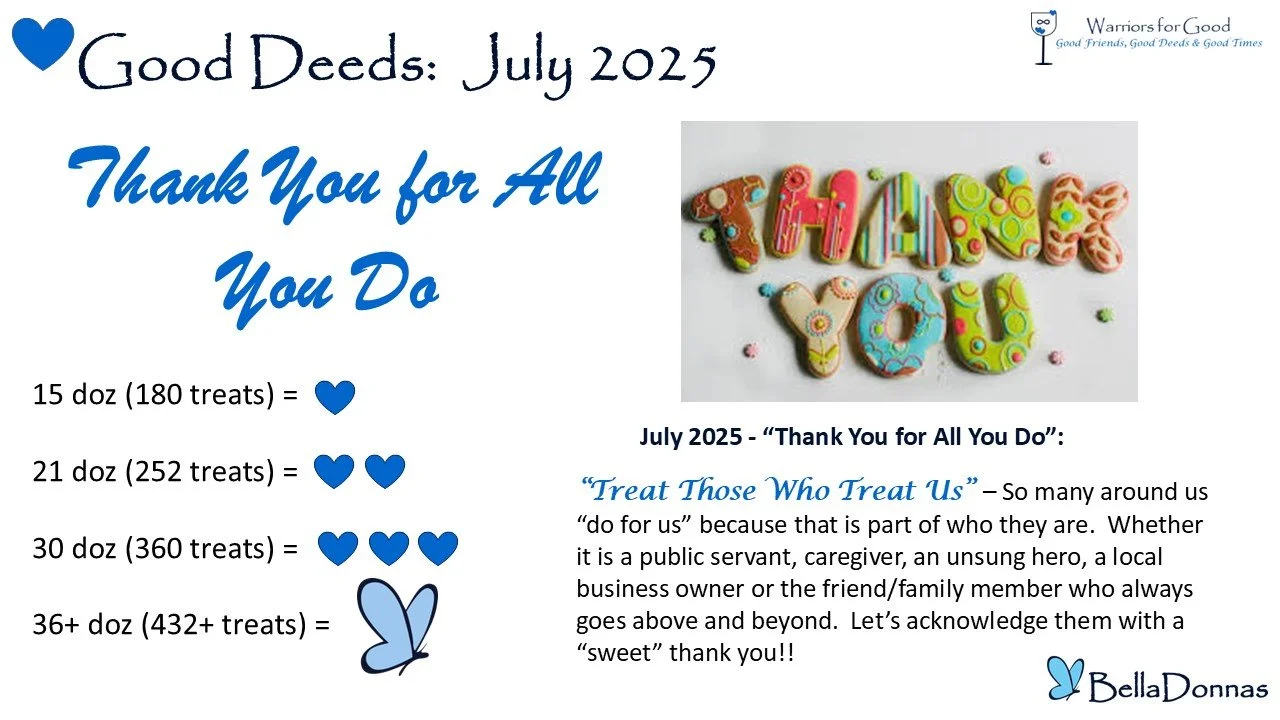 Good Deeds: July 2025

Warriors for Good
Good Friends, Good Deeds & Good Times

Thank You for All You Do

15 doz (180 treats) =

21 doz (252 treats) =

30 doz (360 treats) =

36+ doz (432+ treats) =

THANK YOU

July 2025 - "Thank You for All You Do":

"Treat Those Who Treat Us" – So many around us "do for us" because that is part of who they are. Whether it is a public servant, caregiver, an unsung hero, a local business owner or the friend/family member who always goes above and beyond. Let's acknowledge them with a "sweet" thank you!!

BellaDonnas